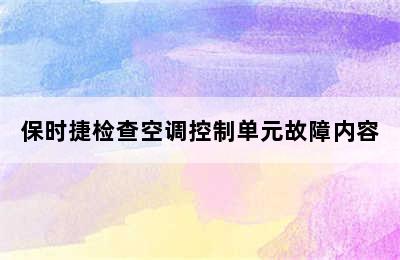 保时捷检查空调控制单元故障内容